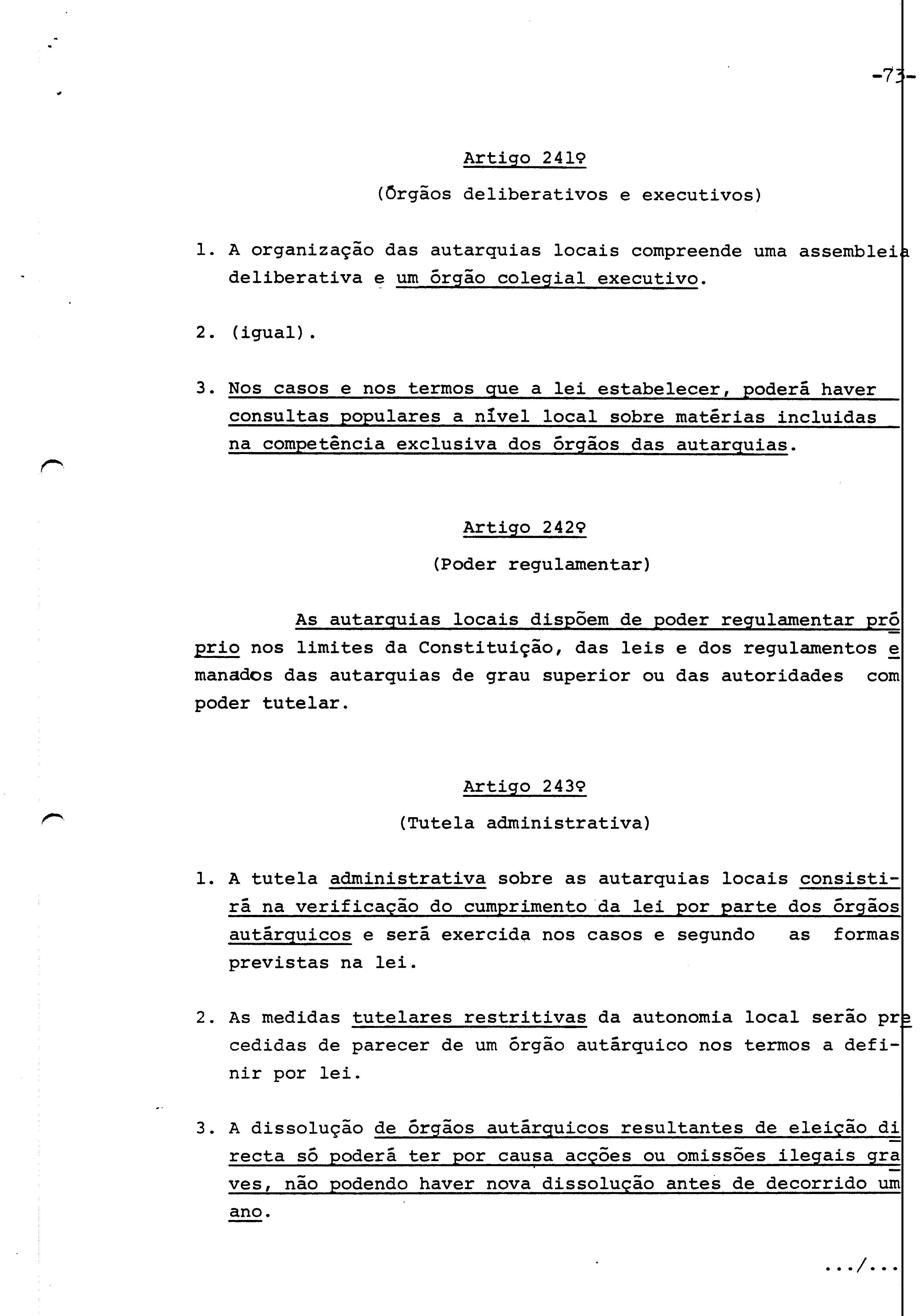 -73-

Artigo 241º

(Órgãos deliberativos e executivos)

1. A organização das autarquias locais compreende uma assembleia deliberativa e um órgão colegial executivo.

2. (igual).

3. Nos casos e nos termos que a lei estabelecer, poderá haver consultas populares a nível local sobre matérias incluidas na competência exclusiva dos órgãos das autarquias.

Artigo 242º

(Poder regulamentar)

As autarquias locais dispõem de poder regulamentar próprio nos limites da Constituição, das leis e dos regulamentos emanados das autarquias de grau superior ou das autoridades com poder tutelar.

Artigo 243º

(Tutela administrativa)

1. A tutela administrativa sobre as autarquias locais consistirá na verificação do cumprimento da lei por parte dos órgãos autárquicos e será exercida nos casos e segundo as formas previstas na lei.

2. As medidas tutelares restritivas da autonomia local serão precedidas de parecer de um órgão autárquico nos termos a definir por lei.

3. A dissolução de órgãos autárquicos resultantes de eleição directa só poderá ter por causa acções ou omissões ilegais graves, não podendo haver nova dissolução antes de decorrido um ano.

.../...